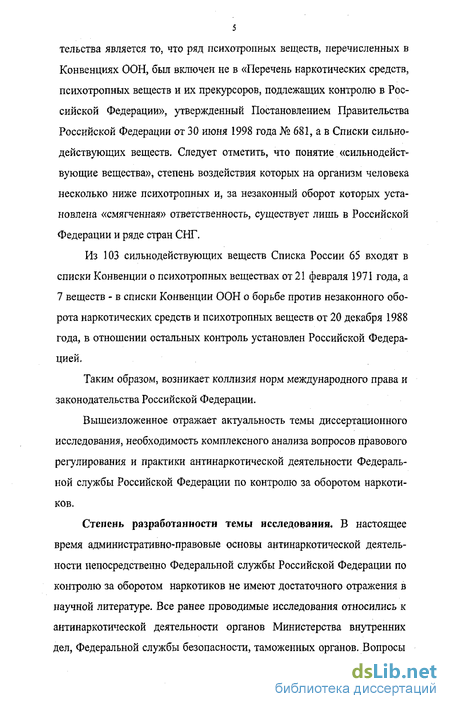 5

тельства является то, что ряд психотропных веществ, перечисленных в Конвенциях ООН, был включен не в «Перечень наркотических средств, психотропных веществ и их прекурсоров, подлежащих контролю в Российской Федерации», утвержденный Постановлением Правительства Российской Федерации от 30 июня 1998 года № 681, а в Списки сильнодействующих веществ. Следует отметить, что понятие «сильнодействующие вещества», степень воздействия которых на организм человека несколько ниже психотропных и, за незаконный оборот которых установлена «смягченная» ответственность, существует лишь в Российской Федерации и ряде стран СНГ.

Из 103 сильнодействующих веществ Списка России 65 входят в списки Конвенции о психотропных веществах от 21 февраля 1971 года, а 7 веществ - в списки Конвенции ООН о борьбе против незаконного оборота наркотических средств и психотропных веществ от 20 декабря 1988 года, в отношении остальных контроль установлен Российской Федерацией.

Таким образом, возникает коллизия норм международного права и законодательства Российской Федерации.

Вышеизложенное отражает актуальность темы диссертационного исследования, необходимость комплексного анализа вопросов правового регулирования и практики антинаркотической деятельности Федеральной службы Российской Федерации по контролю за оборотом наркотиков.

Степень разработанности темы исследования. В настоящее время административно-правовые основы антинаркотической деятельности непосредственно Федеральной службы Российской Федерации по контролю за оборотом наркотиков не имеют достаточного отражения в научной литературе. Все ранее проводимые исследования относились к антинаркотической деятельности органов Министерства внутренних дел, Федеральной службы безопасности, таможенных органов. Вопросы

dsLib.net
библиотека диссертаций